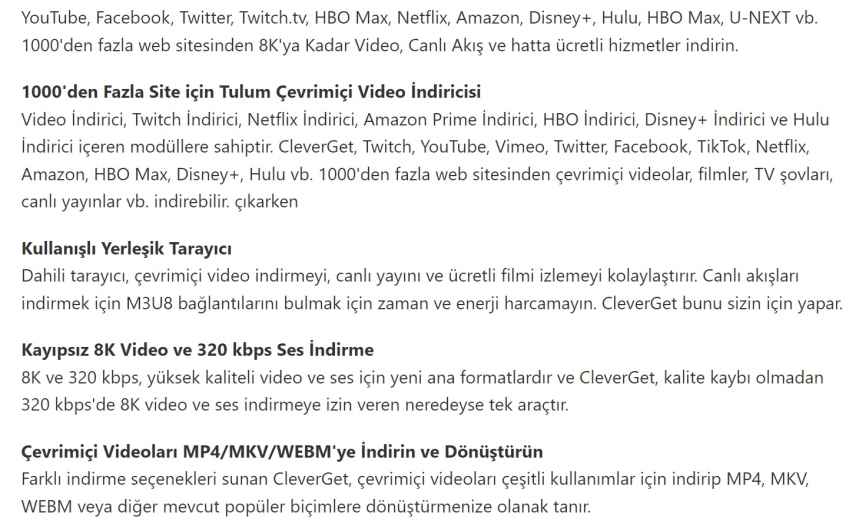 YouTube, Facebook, Twitter, Twitch.tv, HBO Max, Netflix, Amazon, Disney+, Hulu, HBO Max, U-NEXT vb. 1000'den fazla web sitesinden 8K'ya Kadar Video, Canlı Akış ve hatta ücretli hizmetler indirin.

1000'den Fazla Site için Tulum Çevrimiçi Video İndiricisi
Video İndirici, Twitch İndirici, Netflix İndirici, Amazon Prime İndirici, HBO İndirici, Disney+ İndirici ve Hulu İndirici içeren modüllere sahiptir. CleverGet, Twitch, YouTube, Vimeo, Twitter, Facebook, TikTok, Netflix, Amazon, HBO Max, Disney+, Hulu vb. 1000'den fazla web sitesinden çevrimiçi videolar, filmler, TV şovları, canlı yayınlar vb. indirebilir. çıkarken

Kullanışlı Yerleşik Tarayıcı
Dahili tarayıcı, çevrimiçi video indirmeyi, canlı yayını ve ücretli filmi izlemeyi kolaylaştırır. Canlı akışları indirmek için M3U8 bağlantılarını bulmak için zaman ve enerji harcamayın. CleverGet bunu sizin için yapar.

Kayıpsız 8K Video ve 320 kbps Ses İndirme
8K ve 320 kbps, yüksek kaliteli video ve ses için yeni ana formatlardır ve CleverGet, kalite kaybı olmadan 320 kbps'de 8K video ve ses indirmeye izin veren neredeyse tek araçtır.

Çevrimiçi Videoları MP4/MKV/WEBM'ye İndirin ve Dönüştürün
Farklı indirme seçenekleri sunan CleverGet, çevrimiçi videoları çeşitli kullanımlar için indirip MP4, MKV, WEBM veya diğer mevcut popüler biçimlere dönüştürmenize olanak tanır.